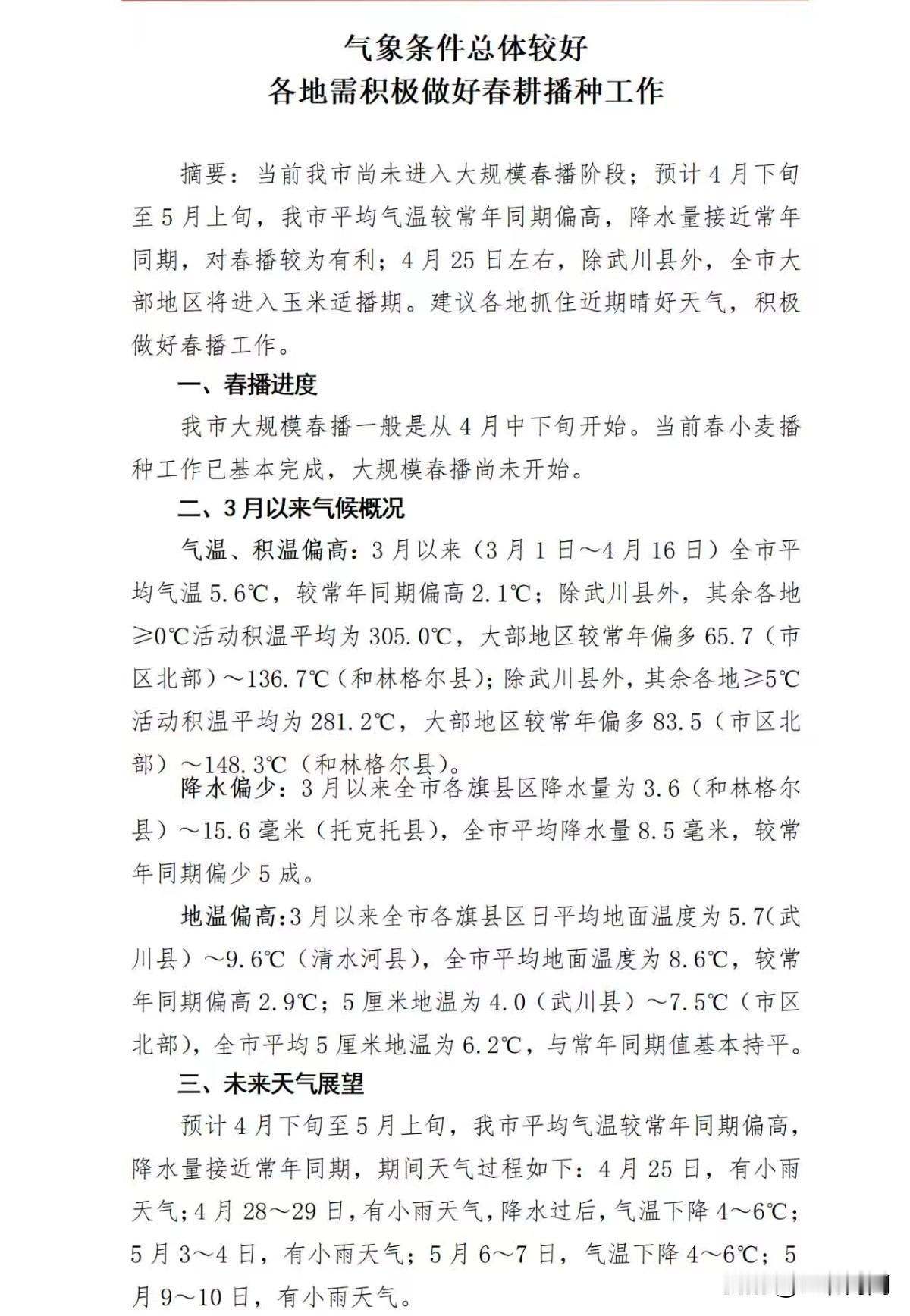 气象条件总体较好
各地需积极做好春耕播种工作

摘要：当前我市尚未进入大规模春播阶段；预计4月下旬至5月上旬，我市平均气温较常年同期偏高，降水量接近常年同期，对春播较为有利；4月25日左右，除武川县外，全市大部地区将进入玉米适播期。建议各地抓住近期晴好天气，积极做好春播工作。

一、春播进度

我市大规模春播一般是从4月中下旬开始。当前春小麦播种工作已基本完成，大规模春播尚未开始。

二、3月以来气候概况

气温、积温偏高：3月以来（3月1日～4月16日）全市平均气温5.6℃，较常年同期偏高2.1℃；除武川县外，其余各地≥0℃活动积温平均为305.0℃，大部地区较常年偏多65.7（市区北部）～136.7℃（和林格尔县）；除武川县外，其余各地≥5℃活动积温平均为281.2℃，大部地区较常年偏多83.5（市区北部）～148.3℃（和林格尔县）。

降水偏少：3月以来全市各旗县区降水量为3.6（和林格尔县）～15.6毫米（托克托县），全市平均降水量8.5毫米，较常年同期偏少5成。

地温偏高：3月以来全市各旗县区日平均地面温度为5.7（武川县）～9.6℃（清水河县），全市平均地面温度为8.6℃，较常年同期偏高2.9℃；5厘米地温为4.0（武川县）～7.5℃（市区北部），全市平均5厘米地温为6.2℃，与常年同期值基本持平。

三、未来天气展望

预计4月下旬至5月上旬，我市平均气温较常年同期偏高，降水量接近常年同期，期间天气过程如下：4月25日，有小雨天气；4月28～29日，有小雨天气，降水过后，气温下降4～6℃；5月3～4日，有小雨天气；5月6～7日，气温下降4～6℃；5月9～10日，有小雨天气。